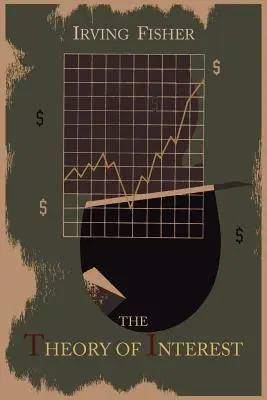 IRVING FISHER

$

$

$

$

THE

THEORY OF INTEREST